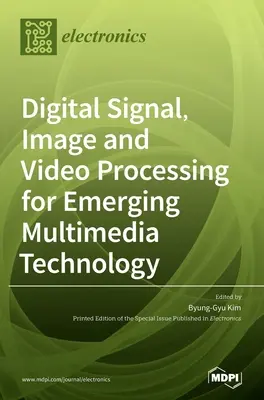 electronics

Digital Signal, Image and Video Processing for Emerging Multimedia Technology

Edited by
Byung-Gyu Kim
Printed Edition of the Special Issue Published in Electronics

www.mdpi.com/journal/electronics

MDPI